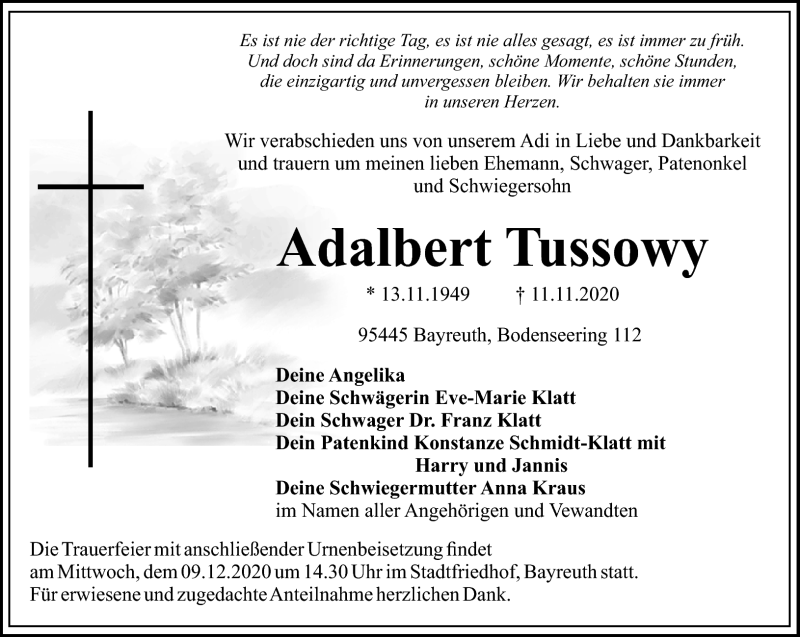 Es ist nie der richtige Tag, es ist nie alles gesagt, es ist immer zu früh. Und doch sind da Erinnerungen, schöne Momente, schöne Stunden, die einzigartig und unvergessen bleiben. Wir behalten sie immer in unseren Herzen.

Wir verabschieden uns von unserem Adi in Liebe und Dankbarkeit und trauern um meinen lieben Ehemann, Schwager, Patenonkel und Schwiegersohn

Adalbert Tussowy

* 13.11.1949 † 11.11.2020

95445 Bayreuth, Bodenseering 112

Deine Angelika
Deine Schwägerin Eve-Marie Klatt
Dein Schwager Dr. Franz Klatt
Dein Patenkind Konstanze Schmidt-Klatt mit Harry und Jannis
Deine Schwiegermutter Anna Kraus
im Namen aller Angehörigen und Vewandten

Die Trauerfeier mit anschließender Urnenbeisetzung findet am Mittwoch, dem 09.12.2020 um 14.30 Uhr im Stadtfriedhof, Bayreuth statt. Für erwiesene und zugedachte Anteilnahme herzlichen Dank.